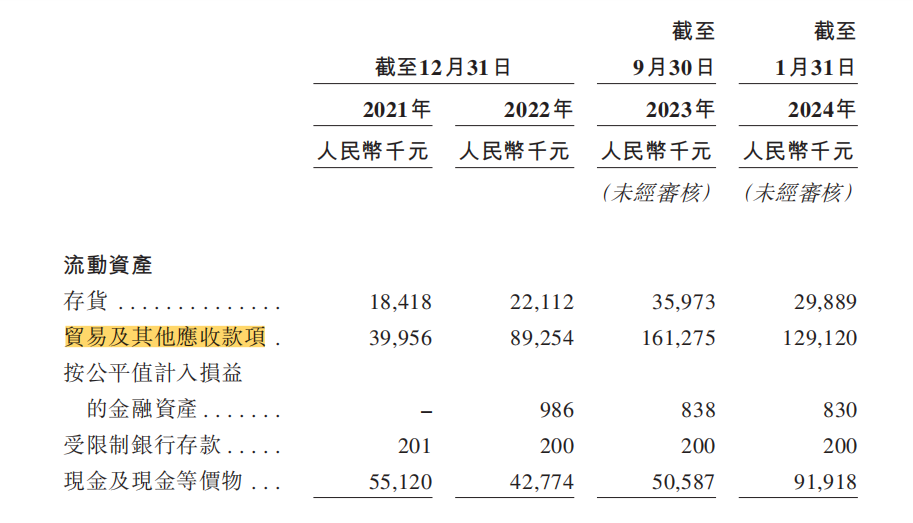 |  | 截至12月31日 |  | 截至9月30日 | 截至1月31日 |
|---|---|---|---|---|
|  | 2021年 | 2022年 | 2023年 | 2024年 |
|  | 人民幣千元 | 人民幣千元 | 人民幣千元 | 人民幣千元 |
|  |  |  | (未經審核) | (未經審核) |
| 流動資產 |  |  |  |  |
| 存貨 | 18,418 | 22,112 | 35,973 | 29,889 |
| 貿易及其他應收款項 | 39,956 | 89,254 | 161,275 | 129,120 |
| 按公平值計入損益的金融資產 | – | 986 | 838 | 830 |
| 受限制銀行存款 | 201 | 200 | 200 | 200 |
| 現金及現金等價物 | 55,120 | 42,774 | 50,587 | 91,918 |